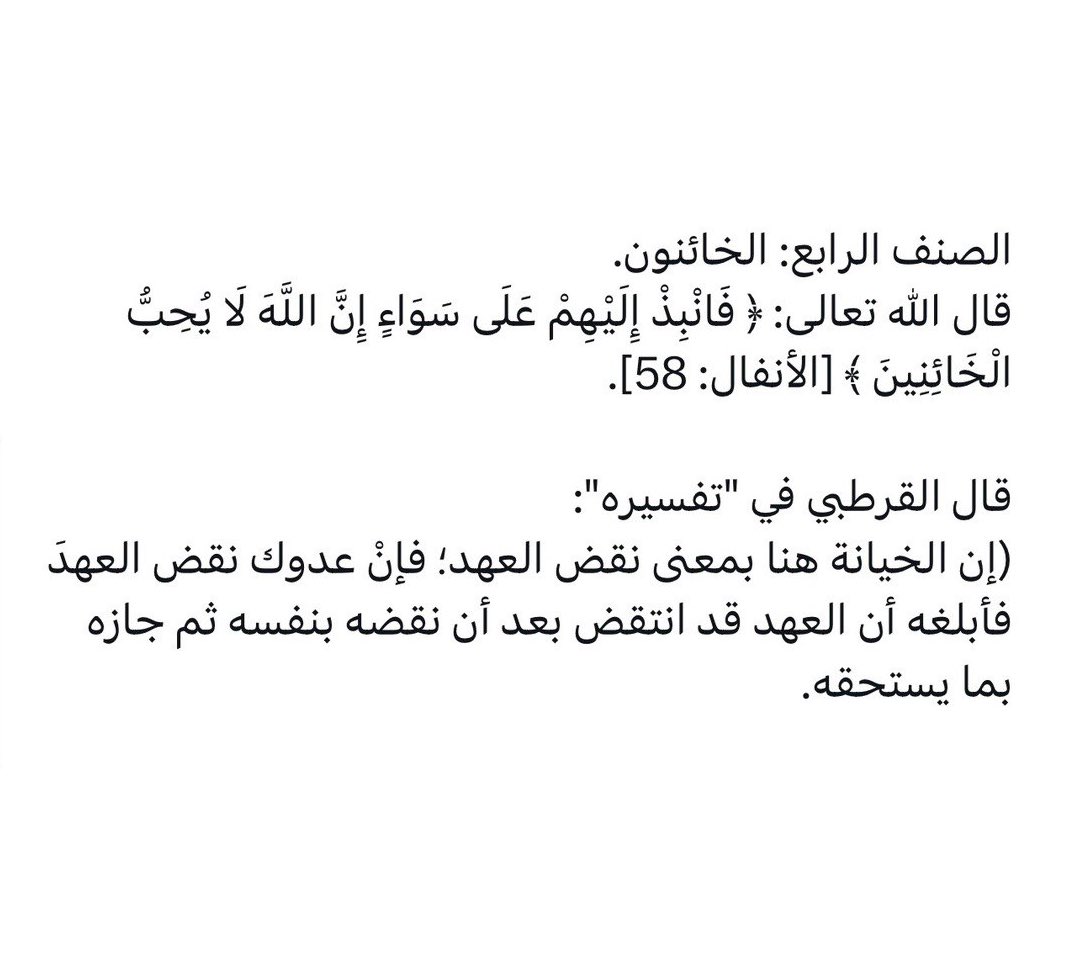 الصنف الرابع: الخائنون.
قال الله تعالى: ﴿ فَانْبِذْ إِلَيْهِمْ عَلَى سَوَاءٍ إِنَّ اللَّهَ لَا يُحِبُّ الْخَائِنِينَ ﴾ [الأنفال: 58].

قال القرطبي في "تفسيره":
(إن الخيانة هنا بمعنى نقض العهد؛ فإنْ عدوك نقض العهدَ فأبلغه أن العهد قد انتقض بعد أن نقضه بنفسه ثم جازه بما يستحقه.